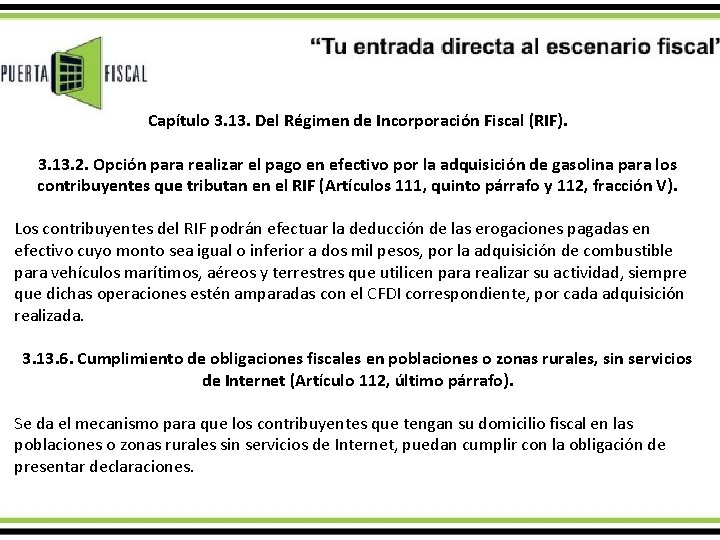 PUERTA FISCAL

"Tu entrada directa al escenario fiscal'

Capítulo 3.13. Del Régimen de Incorporación Fiscal (RIF).

3.13.2. Opción para realizar el pago en efectivo por la adquisición de gasolina para los contribuyentes que tributan en el RIF (Artículos 111, quinto párrafo y 112, fracción V).

Los contribuyentes del RIF podrán efectuar la deducción de las erogaciones pagadas en efectivo cuyo monto sea igual o inferior a dos mil pesos, por la adquisición de combustible para vehículos marítimos, aéreos y terrestres que utilicen para realizar su actividad, siempre que dichas operaciones estén amparadas con el CFDI correspondiente, por cada adquisición realizada.

3.13.6. Cumplimiento de obligaciones fiscales en poblaciones o zonas rurales, sin servicios de Internet (Artículo 112, último párrafo).

Se da el mecanismo para que los contribuyentes que tengan su domicilio fiscal en las poblaciones o zonas rurales sin servicios de Internet, puedan cumplir con la obligación de presentar declaraciones.